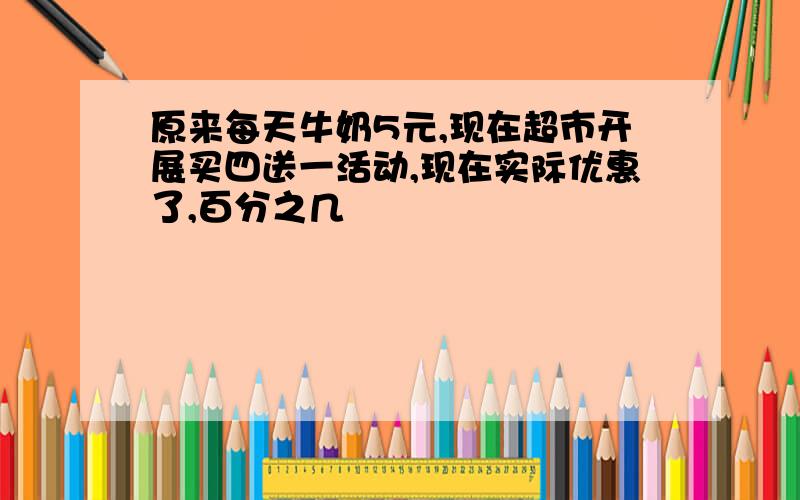 原来每天牛奶5元,现在超市开展买四送一活动,现在实际优惠了,百分之几